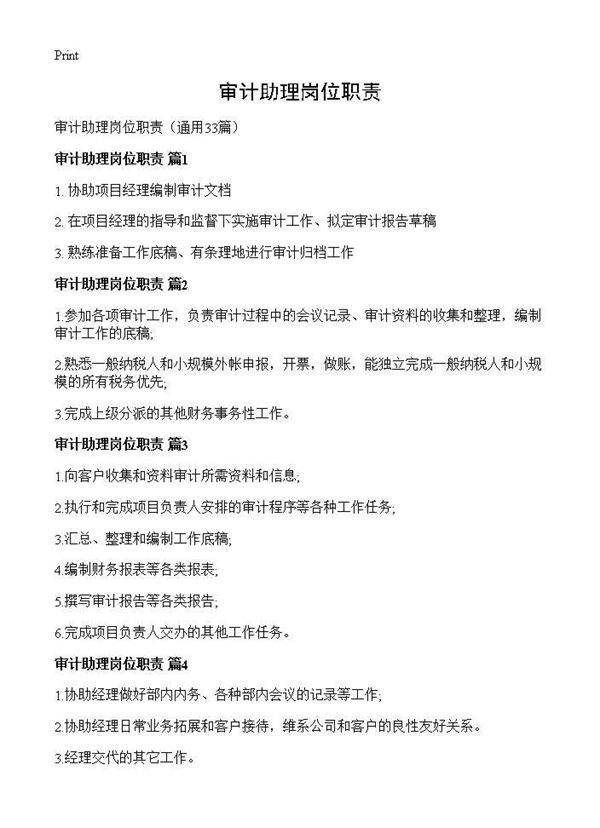 Print

审计助理岗位职责

审计助理岗位职责（通用33篇）

审计助理岗位职责 篇1

1. 协助项目经理编制审计文档

2. 在项目经理的指导和监督下实施审计工作、拟定审计报告草稿

3. 熟练准备工作底稿、有条理地进行审计归档工作

审计助理岗位职责 篇2

1.参加各项审计工作，负责审计过程中的会议记录、审计资料的收集和整理，编制审计工作的底稿;

2.熟悉一般纳税人和小规模外帐申报，开票，做账，能独立完成一般纳税人和小规模的所有税务优先;

3.完成上级分派的其他财务事务性工作。

审计助理岗位职责 篇3

1.向客户收集和资料审计所需资料和信息;

2.执行和完成项目负责人安排的审计程序等各种工作任务;

3.汇总、整理和编制工作底稿;

4.编制财务报表等各类报表;

5.撰写审计报告等各类报告;

6.完成项目负责人交办的其他工作任务。

审计助理岗位职责 篇4

1.协助经理做好部内内务、各种部内会议的记录等工作;

2.协助经理日常业务拓展和客户接待，维系公司和客户的良性友好关系。

3.经理交代的其它工作。